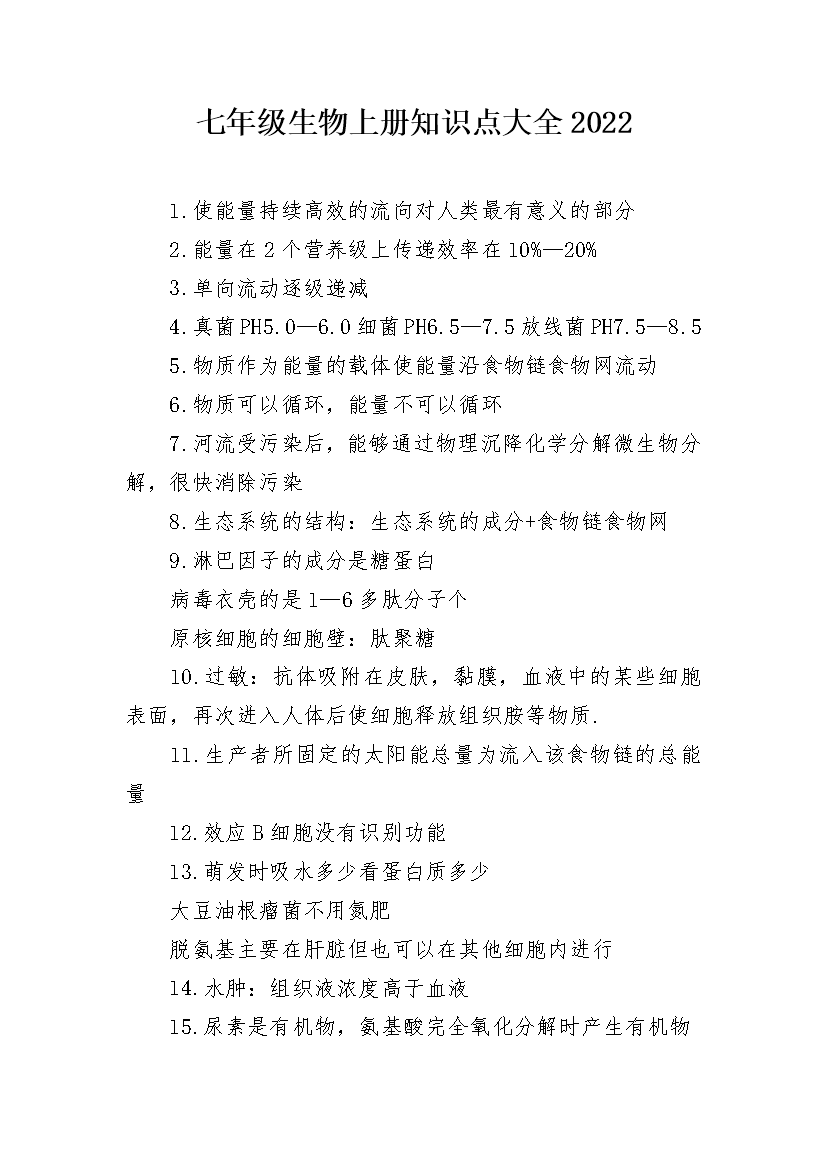 七年级生物上册知识点大全2022

1.使能量持续高效的流向对人类最有意义的部分

2.能量在2个营养级上传递效率在10%—20%

3.单向流动逐级递减

4.真菌PH5.0—6.0细菌PH6.5—7.5放线菌PH7.5—8.5

5.物质作为能量的载体使能量沿食物链食物网流动

6.物质可以循环，能量不可以循环

7.河流受污染后，能够通过物理沉降化学分解微生物分解，很快消除污染

8.生态系统的结构：生态系统的成分+食物链食物网

9.淋巴因子的成分是糖蛋白

病毒衣壳的是1—6多肽分子个

原核细胞的细胞壁：肽聚糖

10.过敏：抗体吸附在皮肤，黏膜，血液中的某些细胞表面，再次进入人体后使细胞释放组织胺等物质.

11.生产者所固定的太阳能总量为流入该食物链的总能量

12.效应B细胞没有识别功能

13.萌发时吸水多少看蛋白质多少

大豆油根瘤菌不用氮肥

脱氨基主要在肝脏但也可以在其他细胞内进行

14.水肿：组织液浓度高于血液

15.尿素是有机物，氨基酸完全氧化分解时产生有机物